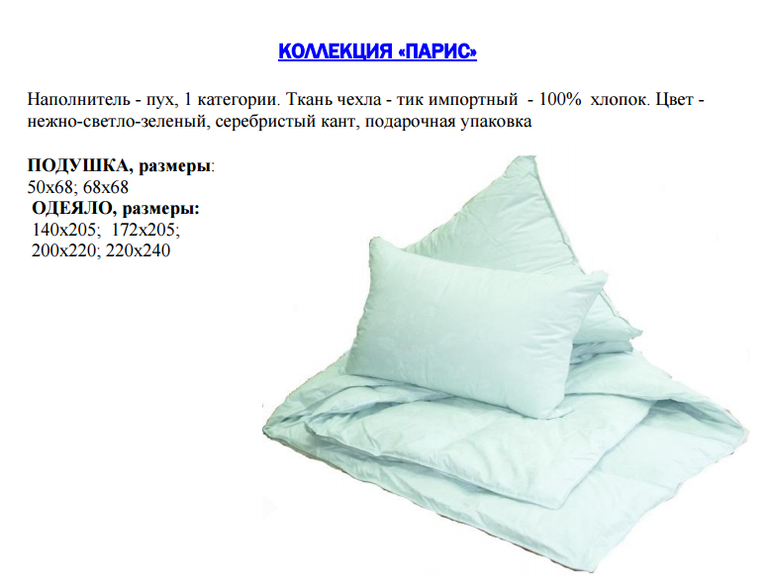 КОЛЛЕКЦИЯ «ПАРИС»

Наполнитель - пух, 1 категории. Ткань чехла - тик импортный - 100% хлопок. Цвет - нежно-светло-зеленый, серебристый кант, подарочная упаковка

ПОДУШКА, размеры:
50х68; 68х68
ОДЕЯЛО, размеры:
140х205; 172х205;
200х220; 220х240